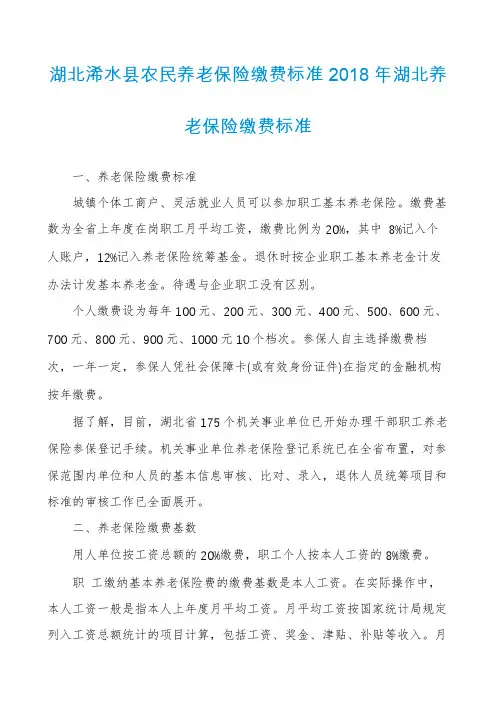 湖北浠水县农民养老保险缴费标准 2018 年湖北养老保险缴费标准

一、养老保险缴费标准

城镇个体工商户、灵活就业人员可以参加职工基本养老保险。缴费基数为全省上年度在岗职工月平均工资，缴费比例为 20%，其中 8%记入个人账户，12%记入养老保险统筹基金。退休时按企业职工基本养老金计发办法计发基本养老金。待遇与企业职工没有区别。

个人缴费设为每年 100 元、200 元、300 元、400 元、500、600 元、700 元、800 元、900 元、1000 元 10 个档次。参保人自主选择缴费档次，一年一定，参保人凭社会保障卡(或有效身份证件)在指定的金融机构按年缴费。

据了解，目前，湖北省 175 个机关事业单位已开始办理干部职工养老保险参保登记手续。机关事业单位养老保险登记系统已在全省布置，对参保范围内单位和人员的基本信息审核、比对、录入，退休人员统筹项目和标准的审核工作已全面展开。

二、养老保险缴费基数

用人单位按工资总额的 20%缴费，职工个人按本人工资的 8%缴费。

职 工缴纳基本养老保险费的缴费基数是本人工资。在实际操作中，本人工资一般是指本人上年度月平均工资。月平均工资按国家统计局规定列入工资总额统计的项目计算，包括工资、奖金、津贴、补贴等收入。月